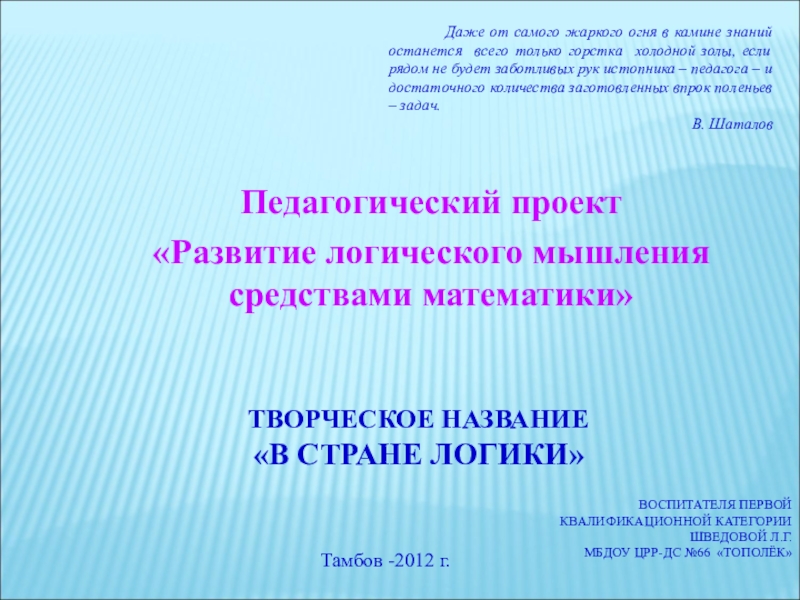 Даже от самого жаркого огня в камине знаний останется всего только горстка холодной золы, если рядом не будет заботливых рук истопника – педагога – и достаточного количества заготовленных впрок поленьев – задач.

В. Шаталов

Педагогический проект

«Развитие логического мышления средствами математики»

ТВОРЧЕСКОЕ НАЗВАНИЕ
«В СТРАНЕ ЛОГИКИ»

ВОСПИТАТЕЛЯ ПЕРВОЙ
КВАЛИФИКАЦИОННОЙ КАТЕГОРИИ
ШВЕДОВОЙ Л.Г.
МБДОУ ЦРР-ДС №66 «ТОПОЛЁК»

Тамбов -2012 г.